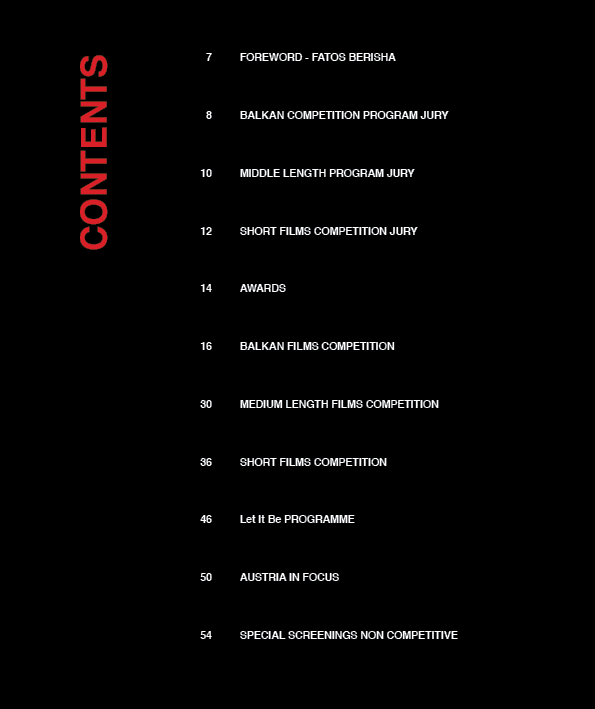 CONTENTS

7 FOREWORD - FATOS BERISHA

8 BALKAN COMPETITION PROGRAM JURY

10 MIDDLE LENGTH PROGRAM JURY

12 SHORT FILMS COMPETITION JURY

14 AWARDS

16 BALKAN FILMS COMPETITION

30 MEDIUM LENGTH FILMS COMPETITION

36 SHORT FILMS COMPETITION

46 Let It Be PROGRAMME

50 AUSTRIA IN FOCUS

54 SPECIAL SCREENINGS NON COMPETITIVE